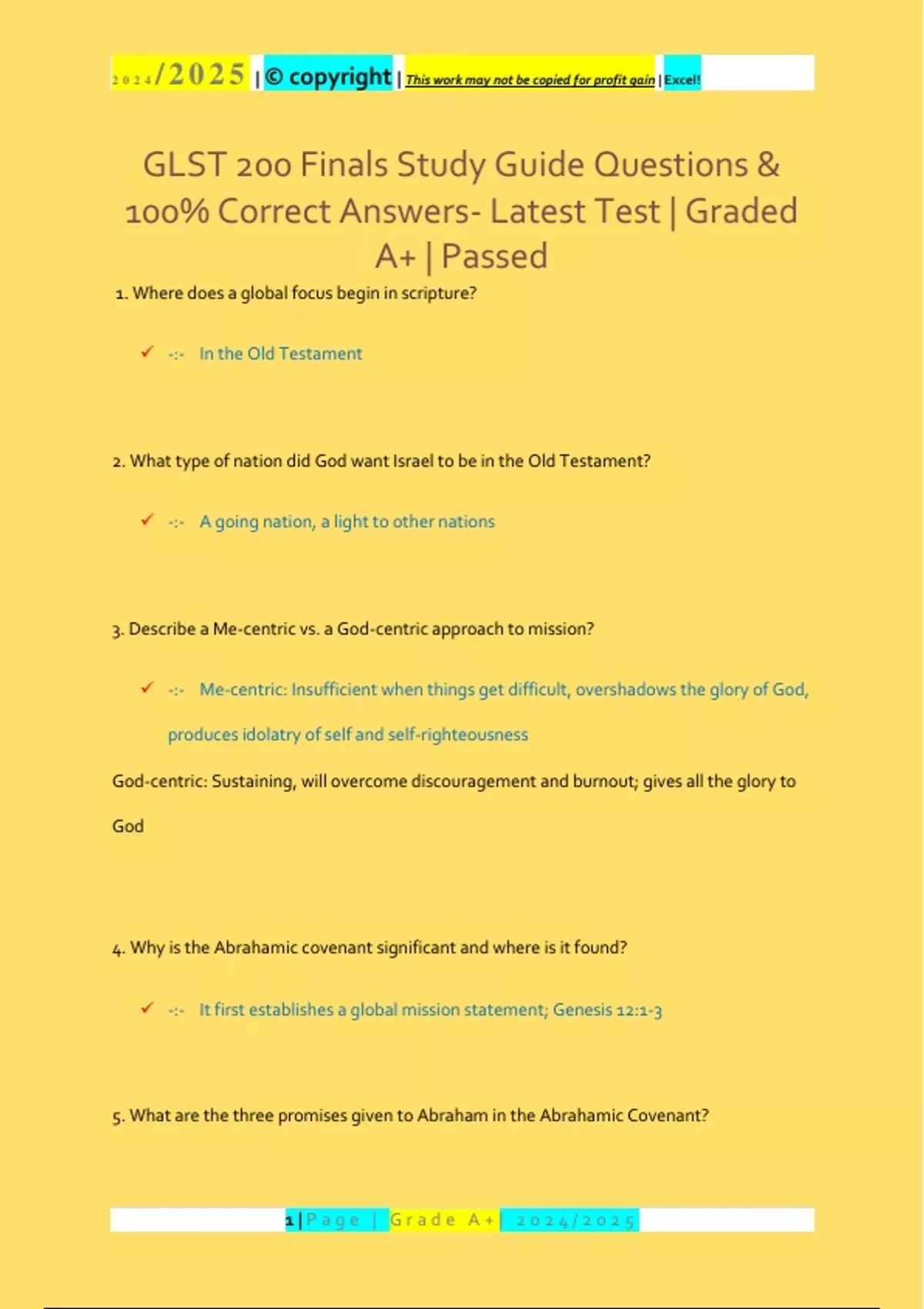 2024/2025 | © copyright | This work may not be copied for profit gain | Excel!

GLST 200 Finals Study Guide Questions & 100% Correct Answers- Latest Test | Graded A+ | Passed

1. Where does a global focus begin in scripture?

✓ -:- In the Old Testament

2. What type of nation did God want Israel to be in the Old Testament?

✓ -:- A going nation, a light to other nations

3. Describe a Me-centric vs. a God-centric approach to mission?

✓ -:- Me-centric: Insufficient when things get difficult, overshadows the glory of God, produces idolatry of self and self-righteousness

God-centric: Sustaining, will overcome discouragement and burnout; gives all the glory to God

4. Why is the Abrahamic covenant significant and where is it found?

✓ -:- It first establishes a global mission statement; Genesis 12:1-3

5. What are the three promises given to Abraham in the Abrahamic Covenant?

1 | Page | Grade A+ | 2024/2025